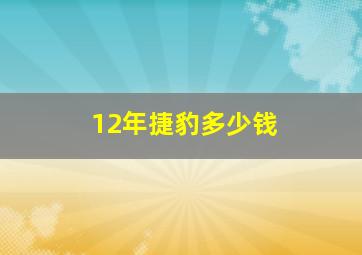 12年捷豹多少钱